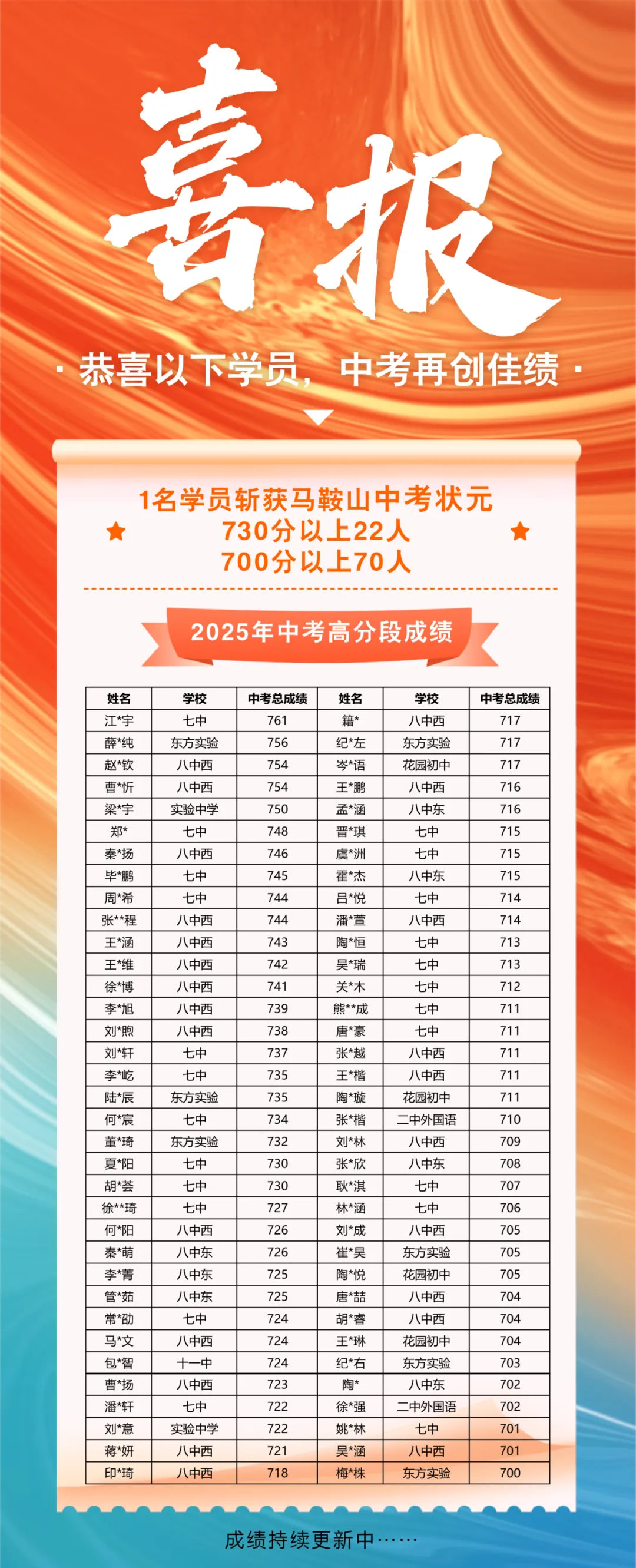 喜报

· 恭喜以下学员，中考再创佳绩 ·

1名学员斩获马鞍山中考状元
730分以上22人
700分以上70人

2025年中考高分段成绩

| 姓名 | 学校 | 中考总成绩 | 姓名 | 学校 | 中考总成绩 |
|---|---|---|---|---|---|
| 江*宇 | 七中 | 761 | 籍* | 八中西 | 717 |
| 薛*纯 | 东方实验 | 756 | 纪*左 | 东方实验 | 717 |
| 赵*钦 | 八中西 | 754 | 岑*语 | 花园初中 | 717 |
| 曹*忻 | 八中西 | 754 | 王*鹏 | 八中西 | 716 |
| 梁*宇 | 实验中学 | 750 | 孟*涵 | 八中东 | 716 |
| 郑* | 七中 | 748 | 晋*琪 | 七中 | 715 |
| 秦*扬 | 八中西 | 746 | 虞*洲 | 七中 | 715 |
| 毕*鹏 | 七中 | 745 | 霍*杰 | 八中东 | 715 |
| 周*希 | 七中 | 744 | 吕*悦 | 七中 | 714 |
| 张**程 | 八中西 | 744 | 潘*萱 | 八中西 | 714 |
| 王*涵 | 八中西 | 743 | 陶*恒 | 七中 | 713 |
| 王*维 | 八中西 | 742 | 吴*瑞 | 七中 | 713 |
| 徐*博 | 八中西 | 741 | 关*木 | 七中 | 712 |
| 李*旭 | 八中西 | 739 | 熊**成 | 七中 | 711 |
| 刘*煦 | 八中西 | 738 | 唐*豪 | 七中 | 711 |
| 刘*轩 | 七中 | 737 | 张*越 | 八中西 | 711 |
| 李*屹 | 七中 | 735 | 王*楷 | 八中西 | 711 |
| 陆*辰 | 东方实验 | 735 | 陶*璇 | 花园初中 | 711 |
| 何*宸 | 七中 | 734 | 张*楷 | 二中外国语 | 710 |
| 董*琦 | 东方实验 | 732 | 刘*林 | 八中西 | 709 |
| 夏*阳 | 七中 | 730 | 张*欣 | 八中东 | 708 |
| 胡*荟 | 七中 | 730 | 耿*淇 | 七中 | 707 |
| 徐**琦 | 七中 | 727 | 林*涵 | 七中 | 706 |
| 何*阳 | 八中西 | 726 | 刘*成 | 八中西 | 705 |
| 秦*萌 | 八中东 | 726 | 崔*昊 | 东方实验 | 705 |
| 李*菁 | 八中东 | 725 | 陶*悦 | 花园初中 | 705 |
| 管*茹 | 八中东 | 725 | 唐*喆 | 八中西 | 704 |
| 常*劭 | 七中 | 724 | 胡*睿 | 八中西 | 704 |
| 马*文 | 八中西 | 724 | 王*琳 | 花园初中 | 704 |
| 包*智 | 十一中 | 724 | 纪*右 | 东方实验 | 703 |
| 曹*扬 | 八中西 | 723 | 陶* | 八中东 | 702 |
| 潘*轩 | 七中 | 722 | 徐*强 | 二中外国语 | 702 |
| 刘*意 | 实验中学 | 722 | 姚*林 | 七中 | 701 |
| 蒋*妍 | 八中西 | 721 | 吴*涵 | 八中西 | 701 |
| 印*琦 | 八中西 | 718 | 梅*株 | 东方实验 | 700 |

成绩持续更新中……